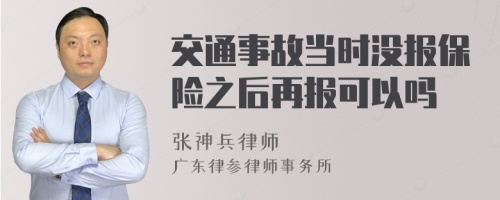 交通事故当时没报保险之后再报可以吗

张神兵律师
广东律参律师事务所